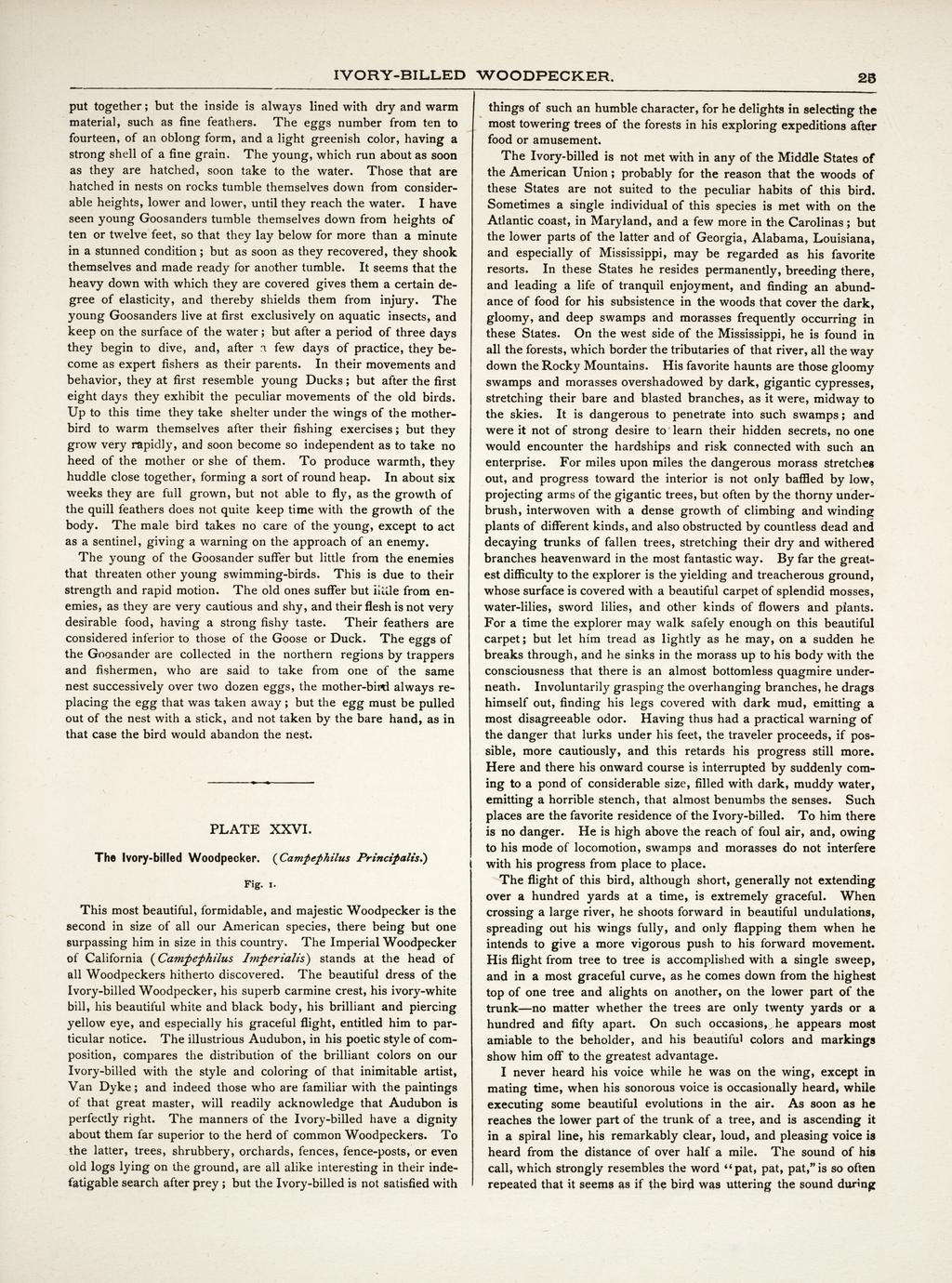 IVORY-BILLED WOODPECKER. 25

put together; but the inside is always lined with dry and warm material, such as fine feathers. The eggs number from ten to fourteen, of an oblong form, and a light greenish color, having a strong shell of a fine grain. The young, which run about as soon as they are hatched, soon take to the water. Those that are hatched in nests on rocks tumble themselves down from considerable heights, lower and lower, until they reach the water. I have seen young Goosanders tumble themselves down from heights of ten or twelve feet, so that they lay below for more than a minute in a stunned condition; but as soon as they recovered, they shook themselves and made ready for another tumble. It seems that the heavy down with which they are covered gives them a certain degree of elasticity, and thereby shields them from injury. The young Goosanders live at first exclusively on aquatic insects, and keep on the surface of the water; but after a period of three days they begin to dive, and, after a few days of practice, they become as expert fishers as their parents. In their movements and behavior, they at first resemble young Ducks; but after the first eight days they exhibit the peculiar movements of the old birds. Up to this time they take shelter under the wings of the mother-bird to warm themselves after their fishing exercises; but they grow very rapidly, and soon become so independent as to take no heed of the mother or she of them. To produce warmth, they huddle close together, forming a sort of round heap. In about six weeks they are full grown, but not able to fly, as the growth of the quill feathers does not quite keep time with the growth of the body. The male bird takes no care of the young, except to act as a sentinel, giving a warning on the approach of an enemy.

The young of the Goosander suffer but little from the enemies that threaten other young swimming-birds. This is due to their strength and rapid motion. The old ones suffer but little from enemies, as they are very cautious and shy, and their flesh is not very desirable food, having a strong fishy taste. Their feathers are considered inferior to those of the Goose or Duck. The eggs of the Goosander are collected in the northern regions by trappers and fishermen, who are said to take from one of the same nest successively over two dozen eggs, the mother-bird always replacing the egg that was taken away; but the egg must be pulled out of the nest with a stick, and not taken by the bare hand, as in that case the bird would abandon the nest.

PLATE XXVI.

The Ivory-billed Woodpecker. (Campephilus Principalis.)

Fig. 1.

This most beautiful, formidable, and majestic Woodpecker is the second in size of all our American species, there being but one surpassing him in size in this country. The Imperial Woodpecker of California (Campephilus Imperialis) stands at the head of all Woodpeckers hitherto discovered. The beautiful dress of the Ivory-billed Woodpecker, his superb carmine crest, his ivory-white bill, his beautiful white and black body, his brilliant and piercing yellow eye, and especially his graceful flight, entitled him to particular notice. The illustrious Audubon, in his poetic style of composition, compares the distribution of the brilliant colors on our Ivory-billed with the style and coloring of that inimitable artist, Van Dyke; and indeed those who are familiar with the paintings of that great master, will readily acknowledge that Audubon is perfectly right. The manners of the Ivory-billed have a dignity about them far superior to the herd of common Woodpeckers. To the latter, trees, shrubbery, orchards, fences, fence-posts, or even old logs lying on the ground, are all alike interesting in their indefatigable search after prey; but the Ivory-billed is not satisfied with things of such an humble character, for he delights in selecting the most towering trees of the forests in his exploring expeditions after food or amusement.

The Ivory-billed is not met with in any of the Middle States of the American Union; probably for the reason that the woods of these States are not suited to the peculiar habits of this bird. Sometimes a single individual of this species is met with on the Atlantic coast, in Maryland, and a few more in the Carolinas; but the lower parts of the latter and of Georgia, Alabama, Louisiana, and especially of Mississippi, may be regarded as his favorite resorts. In these States he resides permanently, breeding there, and leading a life of tranquil enjoyment, and finding an abundance of food for his subsistence in the woods that cover the dark, gloomy, and deep swamps and morasses frequently occurring in these States. On the west side of the Mississippi, he is found in all the forests, which border the tributaries of that river, all the way down the Rocky Mountains. His favorite haunts are those gloomy swamps and morasses overshadowed by dark, gigantic cypresses, stretching their bare and blasted branches, as it were, midway to the skies. It is dangerous to penetrate into such swamps; and were it not of strong desire to learn their hidden secrets, no one would encounter the hardships and risk connected with such an enterprise. For miles upon miles the dangerous morass stretches out, and progress toward the interior is not only baffled by low, projecting arms of the gigantic trees, but often by the thorny underbrush, interwoven with a dense growth of climbing and winding plants of different kinds, and also obstructed by countless dead and decaying trunks of fallen trees, stretching their dry and withered branches heavenward in the most fantastic way. By far the greatest difficulty to the explorer is the yielding and treacherous ground, whose surface is covered with a beautiful carpet of splendid mosses, water-lilies, sword lilies, and other kinds of flowers and plants. For a time the explorer may walk safely enough on this beautiful carpet; but let him tread as lightly as he may, on a sudden he breaks through, and he sinks in the morass up to his body with the consciousness that there is an almost bottomless quagmire underneath. Involuntarily grasping the overhanging branches, he drags himself out, finding his legs covered with dark mud, emitting a most disagreeable odor. Having thus had a practical warning of the danger that lurks under his feet, the traveler proceeds, if possible, more cautiously, and this retards his progress still more. Here and there his onward course is interrupted by suddenly coming to a pond of considerable size, filled with dark, muddy water, emitting a horrible stench, that almost benumbs the senses. Such places are the favorite residence of the Ivory-billed. To him there is no danger. He is high above the reach of foul air, and, owing to his mode of locomotion, swamps and morasses do not interfere with his progress from place to place.

The flight of this bird, although short, generally not extending over a hundred yards at a time, is extremely graceful. When crossing a large river, he shoots forward in beautiful undulations, spreading out his wings fully, and only flapping them when he intends to give a more vigorous push to his forward movement. His flight from tree to tree is accomplished with a single sweep, and in a most graceful curve, as he comes down from the highest top of one tree and alights on another, on the lower part of the trunk—no matter whether the trees are only twenty yards or a hundred and fifty apart. On such occasions, he appears most amiable to the beholder, and his beautiful colors and markings show him off to the greatest advantage.

I never heard his voice while he was on the wing, except in mating time, when his sonorous voice is occasionally heard, while executing some beautiful evolutions in the air. As soon as he reaches the lower part of the trunk of a tree, and is ascending it in a spiral line, his remarkably clear, loud, and pleasing voice is heard from the distance of over half a mile. The sound of his call, which strongly resembles the word "pat, pat, pat," is so often repeated that it seems as if the bird was uttering the sound during